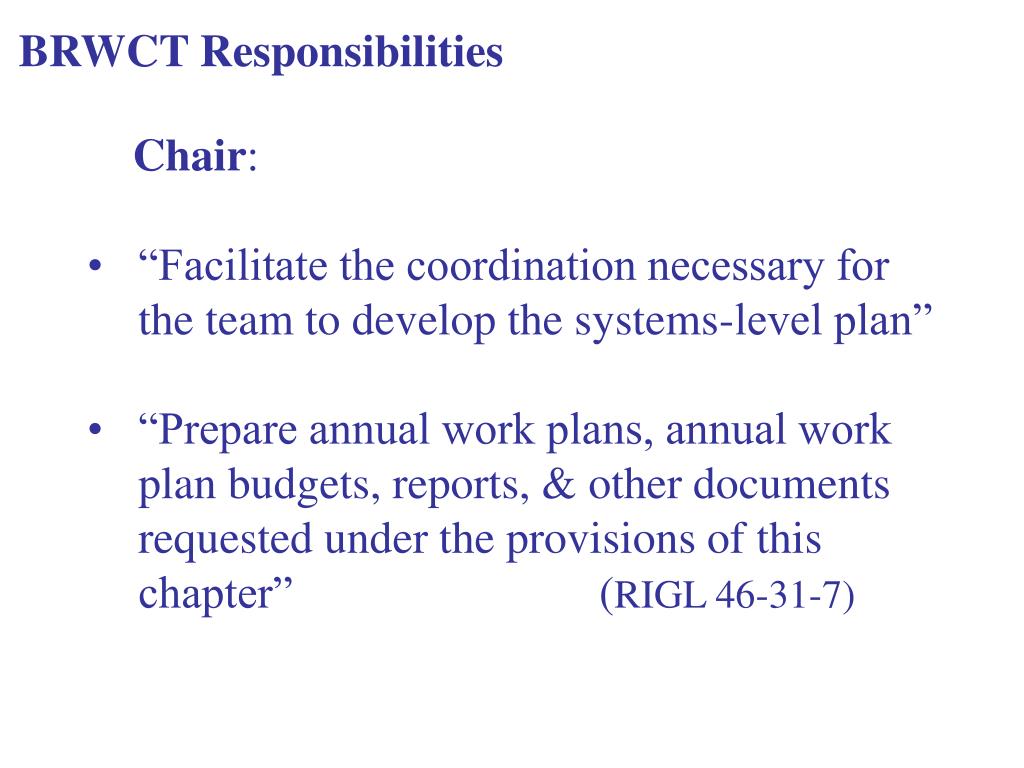 BRWCT Responsibilities

Chair:

• “Facilitate the coordination necessary for the team to develop the systems-level plan”

• “Prepare annual work plans, annual work plan budgets, reports, & other documents requested under the provisions of this chapter” (RIGL 46-31-7)